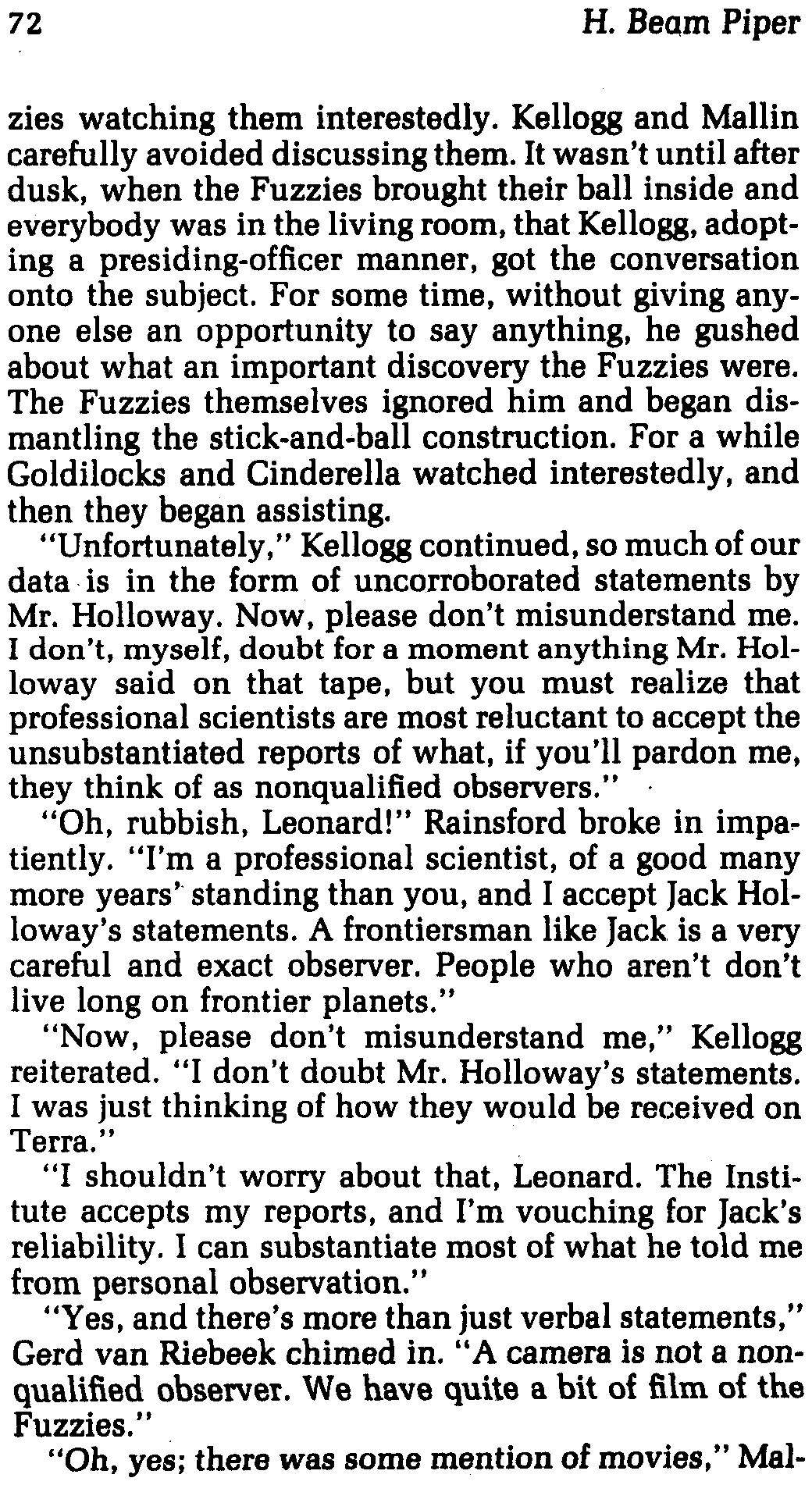 72 H. Beam Piper

zies watching them interestedly. Kellogg and Mallin carefully avoided discussing them. It wasn't until after dusk, when the Fuzzies brought their ball inside and everybody was in the living room, that Kellogg, adopting a presiding-officer manner, got the conversation onto the subject. For some time, without giving anyone else an opportunity to say anything, he gushed about what an important discovery the Fuzzies were. The Fuzzies themselves ignored him and began dismantling the stick-and-ball construction. For a while Goldilocks and Cinderella watched interestedly, and then they began assisting.

"Unfortunately," Kellogg continued, so much of our data is in the form of uncorroborated statements by Mr. Holloway. Now, please don't misunderstand me. I don't, myself, doubt for a moment anything Mr. Holloway said on that tape, but you must realize that professional scientists are most reluctant to accept the unsubstantiated reports of what, if you'll pardon me, they think of as nonqualified observers."

"Oh, rubbish, Leonard!" Rainsford broke in impatiently. "I'm a professional scientist, of a good many more years' standing than you, and I accept Jack Holloway's statements. A frontiersman like Jack is a very careful and exact observer. People who aren't don't live long on frontier planets."

"Now, please don't misunderstand me," Kellogg reiterated. "I don't doubt Mr. Holloway's statements. I was just thinking of how they would be received on Terra."

"I shouldn't worry about that, Leonard. The Institute accepts my reports, and I'm vouching for Jack's reliability. I can substantiate most of what he told me from personal observation."

"Yes, and there's more than just verbal statements," Gerd van Riebeek chimed in. "A camera is not a nonqualified observer. We have quite a bit of film of the Fuzzies."

"Oh, yes; there was some mention of movies," Mal-